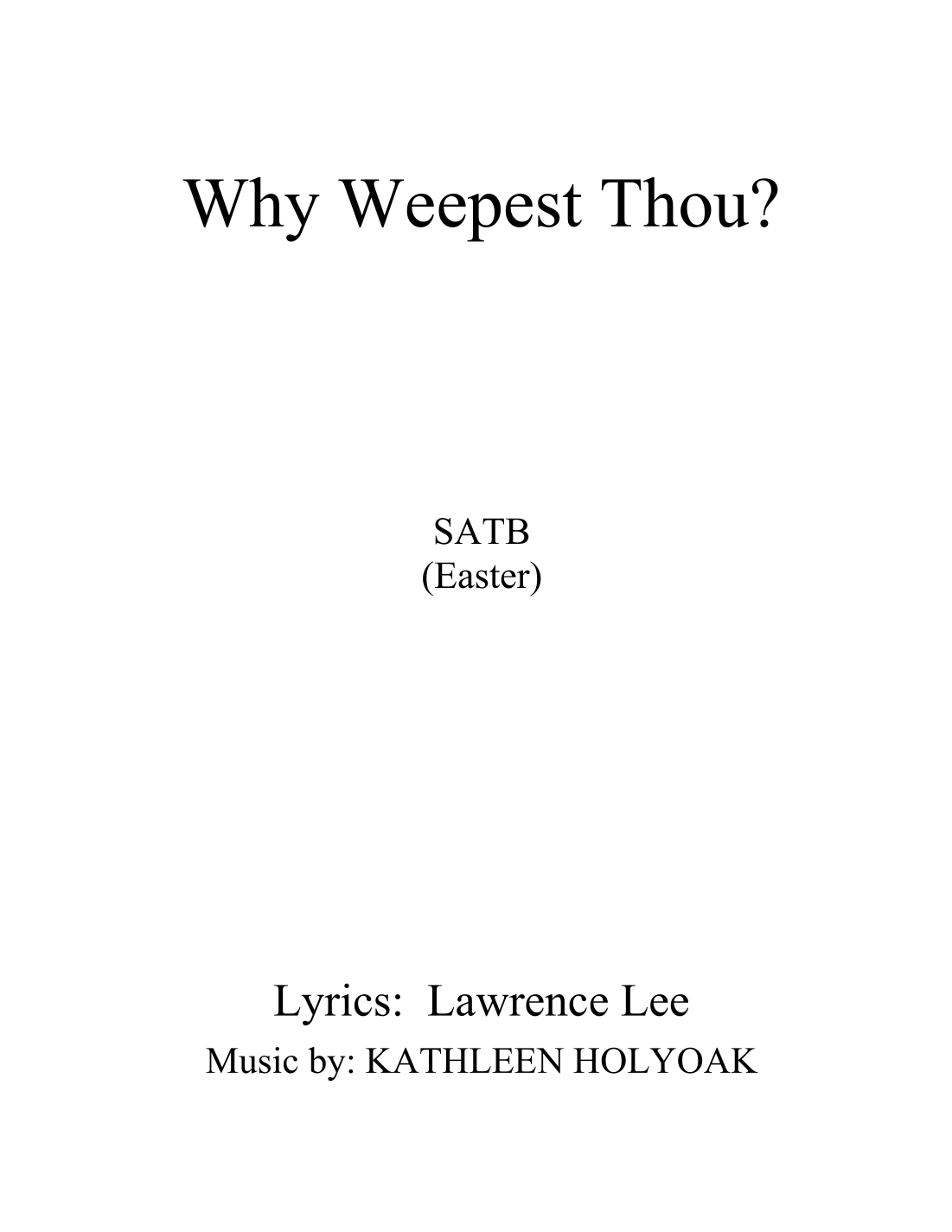 Why Weepest Thou?

SATB
(Easter)

Lyrics: Lawrence Lee
Music by: KATHLEEN HOLYOAK